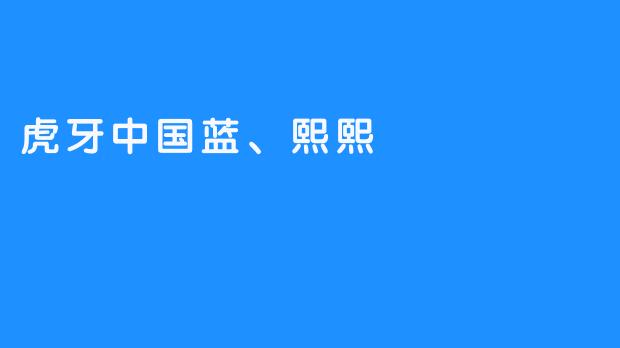 虎牙中国蓝、熙熙